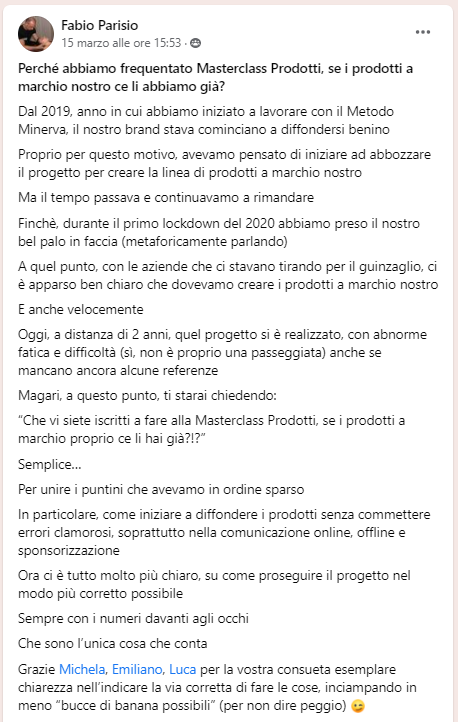 Fabio Parisio
15 marzo alle ore 15:53 ·

Perché abbiamo frequentato Masterclass Prodotti, se i prodotti a marchio nostro ce li abbiamo già?

Dal 2019, anno in cui abbiamo iniziato a lavorare con il Metodo Minerva, il nostro brand stava cominciano a diffondersi benino

Proprio per questo motivo, avevamo pensato di iniziare ad abbozzare il progetto per creare la linea di prodotti a marchio nostro

Ma il tempo passava e continuavamo a rimandare

Finchè, durante il primo lockdown del 2020 abbiamo preso il nostro bel palo in faccia (metaforicamente parlando)

A quel punto, con le aziende che ci stavano tirando per il guinzaglio, ci è apparso ben chiaro che dovevamo creare i prodotti a marchio nostro

E anche velocemente

Oggi, a distanza di 2 anni, quel progetto si è realizzato, con abnorme fatica e difficoltà (sì, non è proprio una passeggiata) anche se mancano ancora alcune referenze

Magari, a questo punto, ti starai chiedendo:

“Che vi siete iscritti a fare alla Masterclass Prodotti, se i prodotti a marchio proprio ce li hai già?!?”

Semplice…

Per unire i puntini che avevamo in ordine sparso

In particolare, come iniziare a diffondere i prodotti senza commettere errori clamorosi, soprattutto nella comunicazione online, offline e sponsorizzazione

Ora ci è tutto molto più chiaro, su come proseguire il progetto nel modo più corretto possibile

Sempre con i numeri davanti agli occhi

Che sono l’unica cosa che conta

Grazie Michela, Emiliano, Luca per la vostra consueta esemplare chiarezza nell’indicare la via corretta di fare le cose, inciampando in meno “bucce di banana possibili” (per non dire peggio) 😉